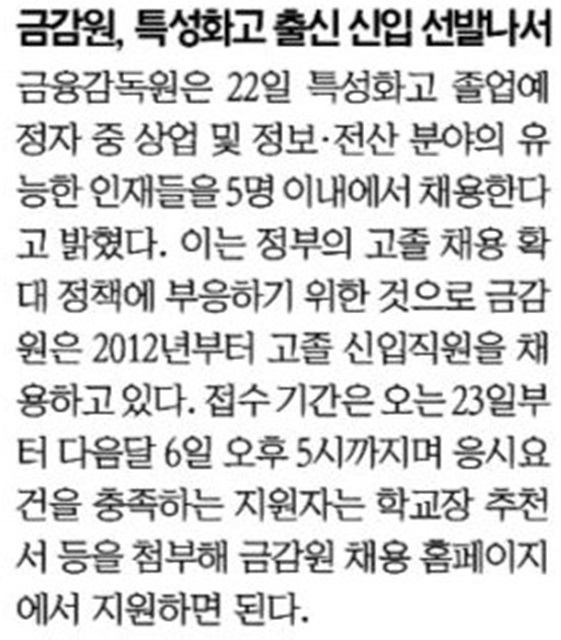 금감원, 특성화고 출신 신입 선발나서

금융감독원은 22일 특성화고 졸업예정자 중 상업 및 정보·전산 분야의 유능한 인재들을 5명 이내에서 채용한다고 밝혔다. 이는 정부의 고졸 채용 확대 정책에 부응하기 위한 것으로 금감원은 2012년부터 고졸 신입직원을 채용하고 있다. 접수 기간은 오는 23일부터 다음달 6일 오후 5시까지며 응시요건을 충족하는 지원자는 학교장 추천서 등을 첨부해 금감원 채용 홈페이지에서 지원하면 된다.